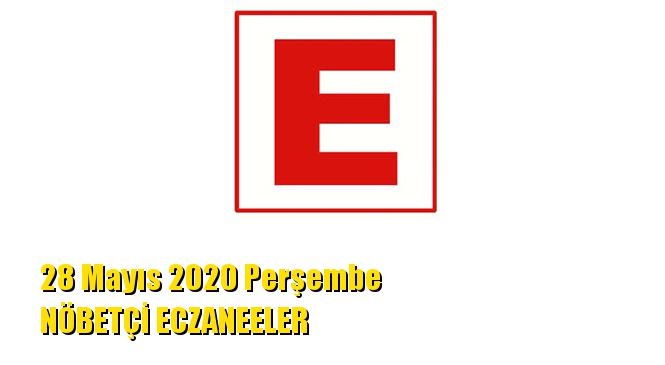 E

28 Mayıs 2020 Perşembe
NÖBETÇİ ECZANEELER